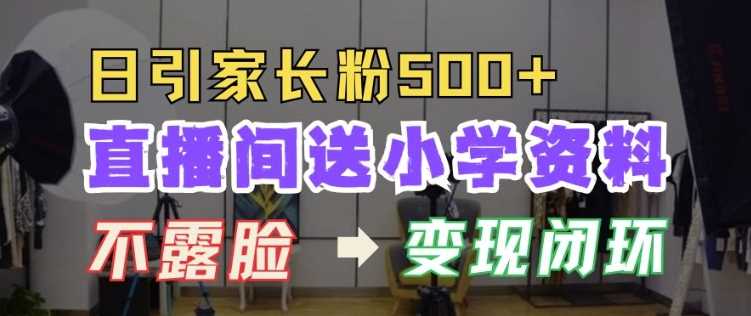 日引家长粉500+

直播间送小学资料

不露脸 → 变现闭环